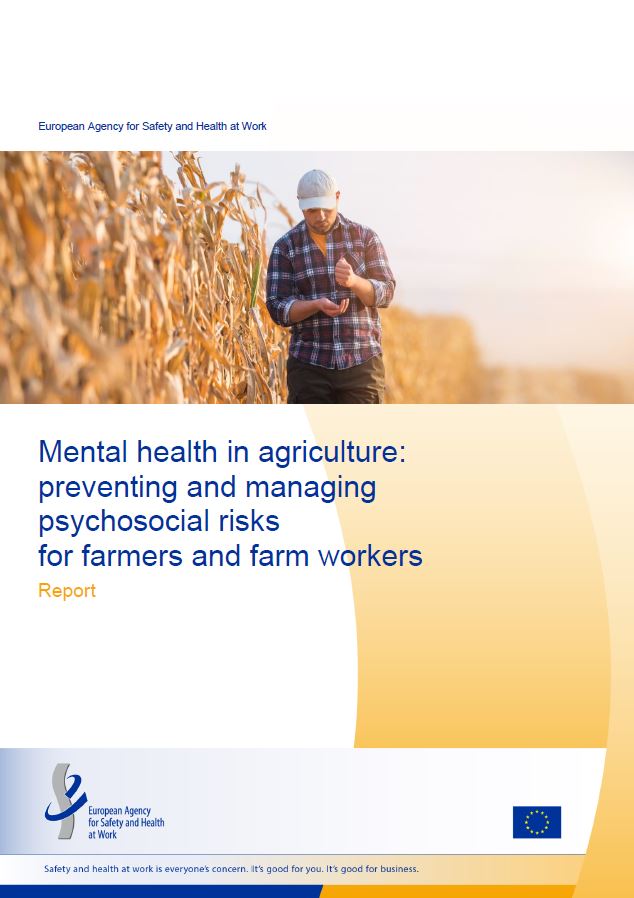 European Agency for Safety and Health at Work

Mental health in agriculture: preventing and managing psychosocial risks for farmers and farm workers

Report

European Agency
for Safety and Health
at Work

Safety and health at work is everyone's concern. It's good for you. It's good for business.